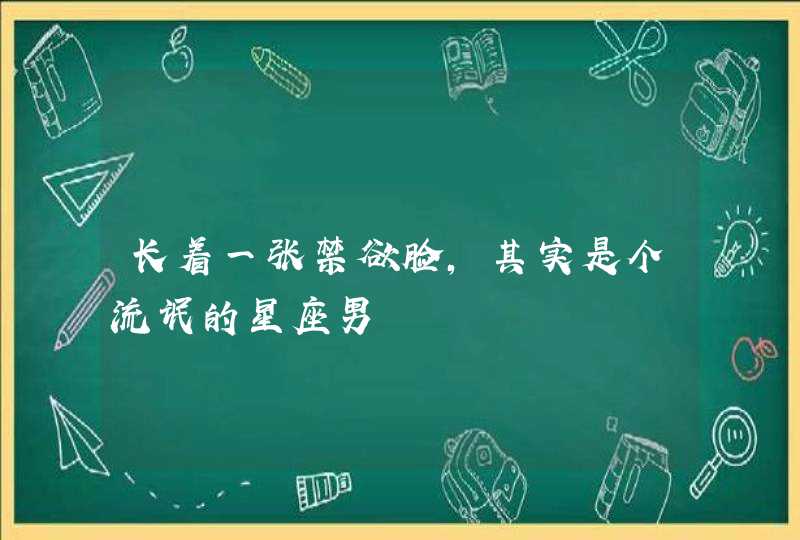 长着一张禁欲脸，其实是个流氓的星座男